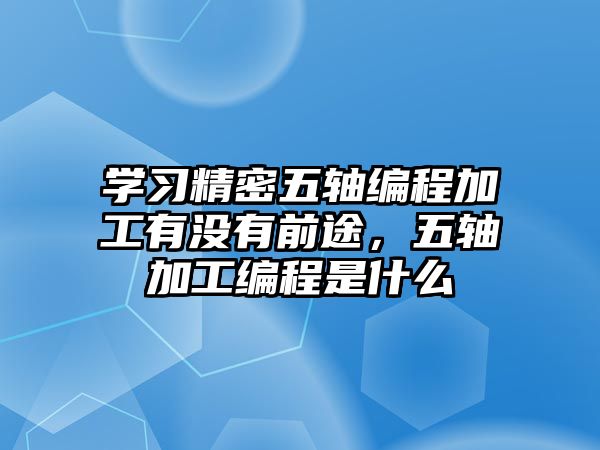 学习精密五轴编程加工有没有前途，五轴加工编程是什么